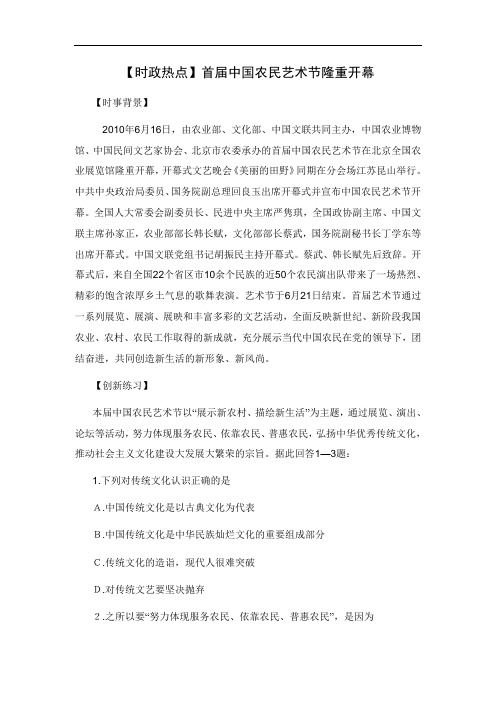 【时政热点】首届中国农民艺术节隆重开幕

【时事背景】

2010年6月16日，由农业部、文化部、中国文联共同主办，中国农业博物馆、中国民间文艺家协会、北京市农委承办的首届中国农民艺术节在北京全国农业展览馆隆重开幕，开幕式文艺晚会《美丽的田野》同期在分会场江苏昆山举行。中共中央政治局委员、国务院副总理回良玉出席开幕式并宣布中国农民艺术节开幕。全国人大常委会副委员长、民进中央主席严隽琪，全国政协副主席、中国文联主席孙家正，农业部部长韩长赋，文化部部长蔡武，国务院副秘书长丁学东等出席开幕式。中国文联党组书记胡振民主持开幕式。蔡武、韩长赋先后致辞。开幕式后，来自全国22个省区市10余个民族的近50个农民演出队带来了一场热烈、精彩的饱含浓厚乡土气息的歌舞表演。艺术节于6月21日结束。首届艺术节通过一系列展览、展演、展映和丰富多彩的文艺活动，全面反映新世纪、新阶段我国农业、农村、农民工作取得的新成就，充分展示当代中国农民在党的领导下，团结奋进，共同创造新生活的新形象、新风尚。

【创新练习】

本届中国农民艺术节以“展示新农村、描绘新生活”为主题，通过展览、演出、论坛等活动，努力体现服务农民、依靠农民、普惠农民，弘扬中华优秀传统文化，推动社会主义文化建设大发展大繁荣的宗旨。据此回答1—3题：

1.下列对传统文化认识正确的是

A.中国传统文化是以古典文化为代表

B.中国传统文化是中华民族灿烂文化的重要组成部分

C.传统文化的造诣，现代人很难突破

D.对传统文艺要坚决抛弃

2.之所以要“努力体现服务农民、依靠农民、普惠农民”，是因为